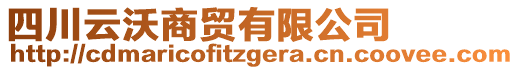 四川云沃商贸有限公司
http://cdmaricofitzgera.cn.coovee.com